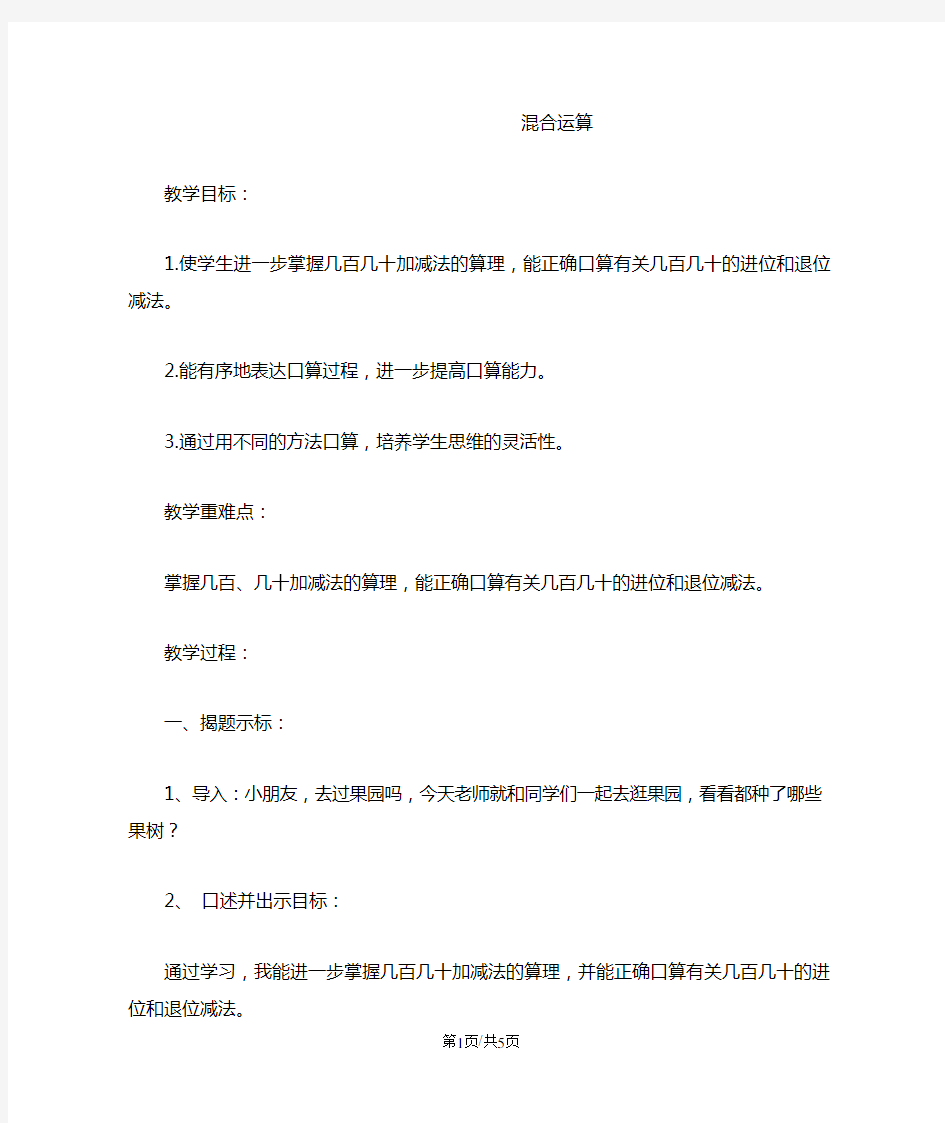 混合运算

教学目标：

1.使学生进一步掌握几百几十加减法的算理，能正确口算有关几百几十的进位和退位减法。

2.能有序地表达口算过程，进一步提高口算能力。

3.通过用不同的方法口算，培养学生思维的灵活性。

教学重难点：

掌握几百、几十加减法的算理，能正确口算有关几百几十的进位和退位减法。

教学过程：

一、揭题示标：

1、导入：小朋友，去过果园吗，今天老师就和同学们一起去逛果园，看看都种了哪些果树？

2、 口述并出示目标：

通过学习，我能进一步掌握几百几十加减法的算理，并能正确口算有关几百几十的进位和退位减法。

第1页/共5页